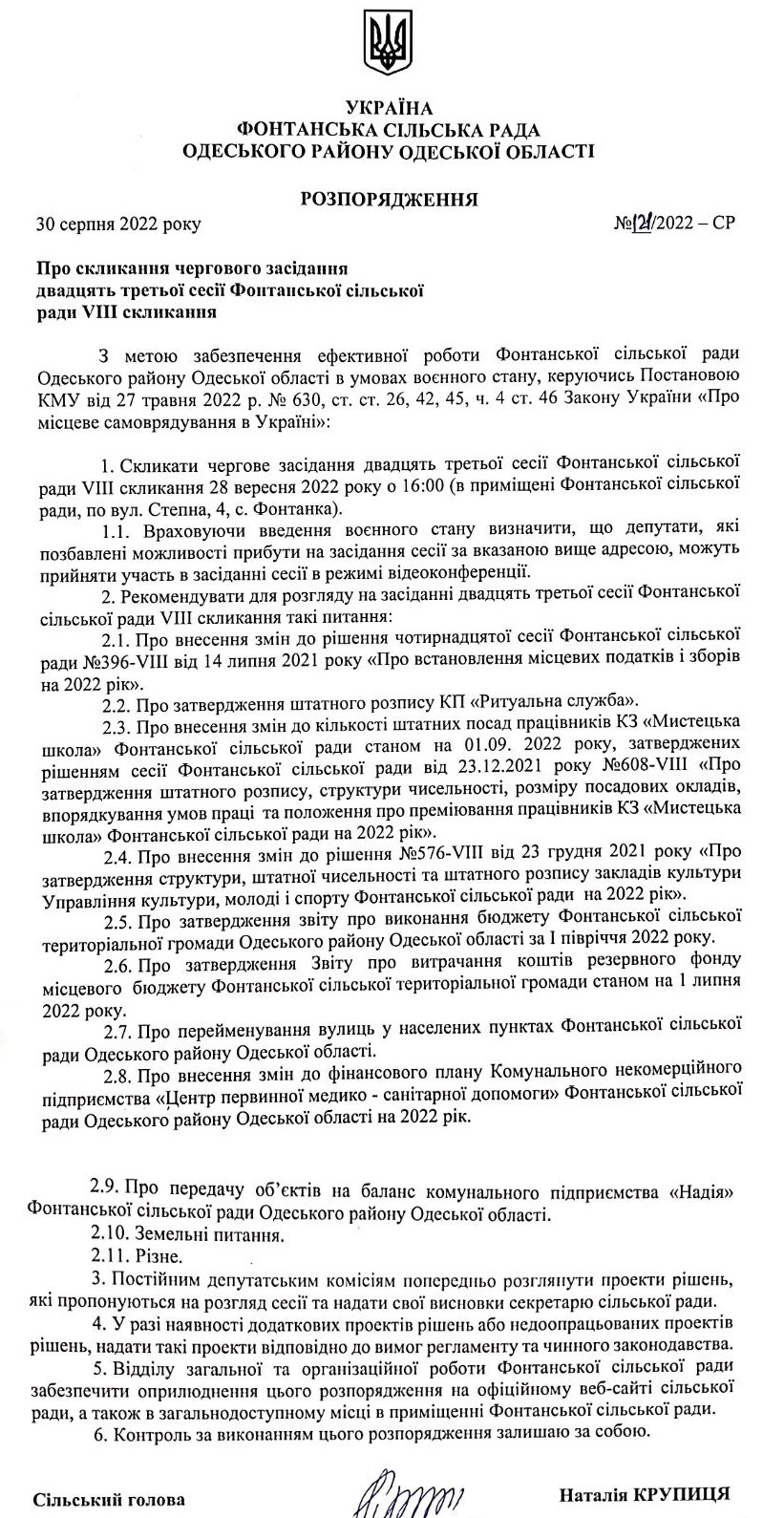 УКРАЇНА
ФОНТАНСЬКА СІЛЬСЬКА РАДА
ОДЕСЬКОГО РАЙОНУ ОДЕСЬКОЇ ОБЛАСТІ

РОЗПОРЯДЖЕННЯ

30 серпня 2022 року №121/2022 – СР

Про скликання чергового засідання двадцять третьої сесії Фонтанської сільської ради VIII скликання

З метою забезпечення ефективної роботи Фонтанської сільської ради Одеського району Одеської області в умовах воєнного стану, керуючись Постановою КМУ від 27 травня 2022 р. № 630, ст. ст. 26, 42, 45, ч. 4 ст. 46 Закону України «Про місцеве самоврядування в Україні»:

1. Скликати чергове засідання двадцять третьої сесії Фонтанської сільської ради VIII скликання 28 вересня 2022 року о 16:00 (в приміщені Фонтанської сільської ради, по вул. Степна, 4, с. Фонтанка).

1.1. Враховуючи введення воєнного стану визначити, що депутати, які позбавлені можливості прибути на засідання сесії за вказаною вище адресою, можуть прийняти участь в засіданні сесії в режимі відеоконференції.

2. Рекомендувати для розгляду на засіданні двадцять третьої сесії Фонтанської сільської ради VIII скликання такі питання:

2.1. Про внесення змін до рішення чотирнадцятої сесії Фонтанської сільської ради №396-VIII від 14 липня 2021 року «Про встановлення місцевих податків і зборів на 2022 рік».

2.2. Про затвердження штатного розпису КП «Ритуальна служба».

2.3. Про внесення змін до кількості штатних посад працівників КЗ «Мистецька школа» Фонтанської сільської ради станом на 01.09. 2022 року, затверджених рішенням сесії Фонтанської сільської ради від 23.12.2021 року №608-VIII «Про затвердження штатного розпису, структури чисельності, розміру посадових окладів, впорядкування умов праці та положення про преміювання працівників КЗ «Мистецька школа» Фонтанської сільської ради на 2022 рік».

2.4. Про внесення змін до рішення №576-VIII від 23 грудня 2021 року «Про затвердження структури, штатної чисельності та штатного розпису закладів культури Управління культури, молоді і спорту Фонтанської сільської ради на 2022 рік».

2.5. Про затвердження звіту про виконання бюджету Фонтанської сільської територіальної громади Одеського району Одеської області за І півріччя 2022 року.

2.6. Про затвердження Звіту про витрачання коштів резервного фонду місцевого бюджету Фонтанської сільської територіальної громади станом на 1 липня 2022 року.

2.7. Про перейменування вулиць у населених пунктах Фонтанської сільської ради Одеського району Одеської області.

2.8. Про внесення змін до фінансового плану Комунального некомерційного підприємства «Центр первинної медико - санітарної допомоги» Фонтанської сільської ради Одеського району Одеської області на 2022 рік.

2.9. Про передачу об'єктів на баланс комунального підприємства «Надія» Фонтанської сільської ради Одеського району Одеської області.

2.10. Земельні питання.

2.11. Різне.

3. Постійним депутатським комісіям попередньо розглянути проекти рішень, які пропонуються на розгляд сесії та надати свої висновки секретарю сільської ради.

4. У разі наявності додаткових проектів рішень або недоопрацьованих проектів рішень, надати такі проекти відповідно до вимог регламенту та чинного законодавства.

5. Відділу загальної та організаційної роботи Фонтанської сільської ради забезпечити оприлюднення цього розпорядження на офіційному веб-сайті сільської ради, а також в загальнодоступному місці в приміщенні Фонтанської сільської ради.

6. Контроль за виконанням цього розпорядження залишаю за собою.

Сільський голова Наталія КРУПИЦЯ